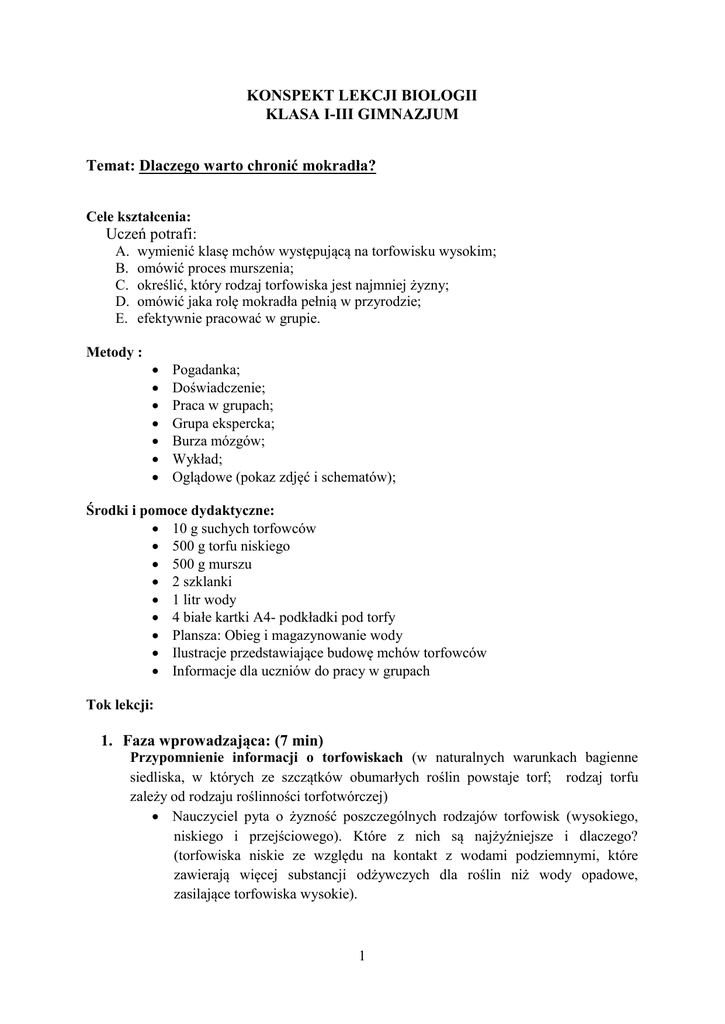 KONSPEKT LEKCJI BIOLOGII
KLASA I-III GIMNAZJUM

Temat: Dlaczego warto chronić mokradła?

Cele kształcenia:
Uczeń potrafi:
A. wymienić klasę mchów występującą na torfowisku wysokim;
B. omówić proces murszenia;
C. określić, który rodzaj torfowiska jest najmniej żyzny;
D. omówić jaka rolę mokradła pełnią w przyrodzie;
E. efektywnie pracować w grupie.

Metody :
• Pogadanka;
• Doświadczenie;
• Praca w grupach;
• Grupa ekspercka;
• Burza mózgów;
• Wykład;
• Oglądowe (pokaz zdjęć i schematów);

Środki i pomoce dydaktyczne:
• 10 g suchych torfowców
• 500 g torfu niskiego
• 500 g murszu
• 2 szklanki
• 1 litr wody
• 4 białe kartki A4- podkładki pod torfy
• Plansza: Obieg i magazynowanie wody
• Ilustracje przedstawiające budowę mchów torfowców
• Informacje dla uczniów do pracy w grupach

Tok lekcji:

1. Faza wprowadzająca: (7 min)
Przypomnienie informacji o torfowiskach (w naturalnych warunkach bagienne siedliska, w których ze szczątków obumarłych roślin powstaje torf; rodzaj torfu zależy od rodzaju roślinności torfotwórczej)
• Nauczyciel pyta o żyzność poszczególnych rodzajów torfowisk (wysokiego, niskiego i przejściowego). Które z nich są najżyźniejsze i dlaczego? (torfowiska niskie ze względu na kontakt z wodami podziemnymi, które zawierają więcej substancji odżywczych dla roślin niż wody opadowe, zasilające torfowiska wysokie).

1